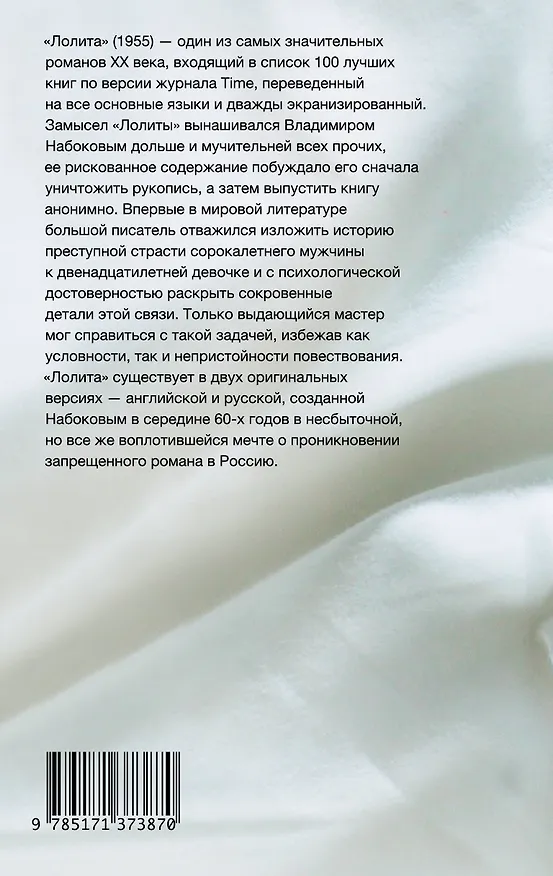 «Лолита» (1955) — один из самых значительных романов XX века, входящий в список 100 лучших книг по версии журнала Time, переведенный на все основные языки и дважды экранизированный. Замысел «Лолиты» вынашивался Владимиром Набоковым дольше и мучительней всех прочих, ее рискованное содержание побуждало его сначала уничтожить рукопись, а затем выпустить книгу анонимно. Впервые в мировой литературе большой писатель отважился изложить историю преступной страсти сорокалетнего мужчины к двенадцатилетней девочке и с психологической достоверностью раскрыть сокровенные детали этой связи. Только выдающийся мастер мог справиться с такой задачей, избежав как условности, так и непристойности повествования. «Лолита» существует в двух оригинальных версиях — английской и русской, созданной Набоковым в середине 60-х годов в несбыточной, но все же воплотившейся мечте о проникновении запрещенного романа в Россию.

9 785171 373870